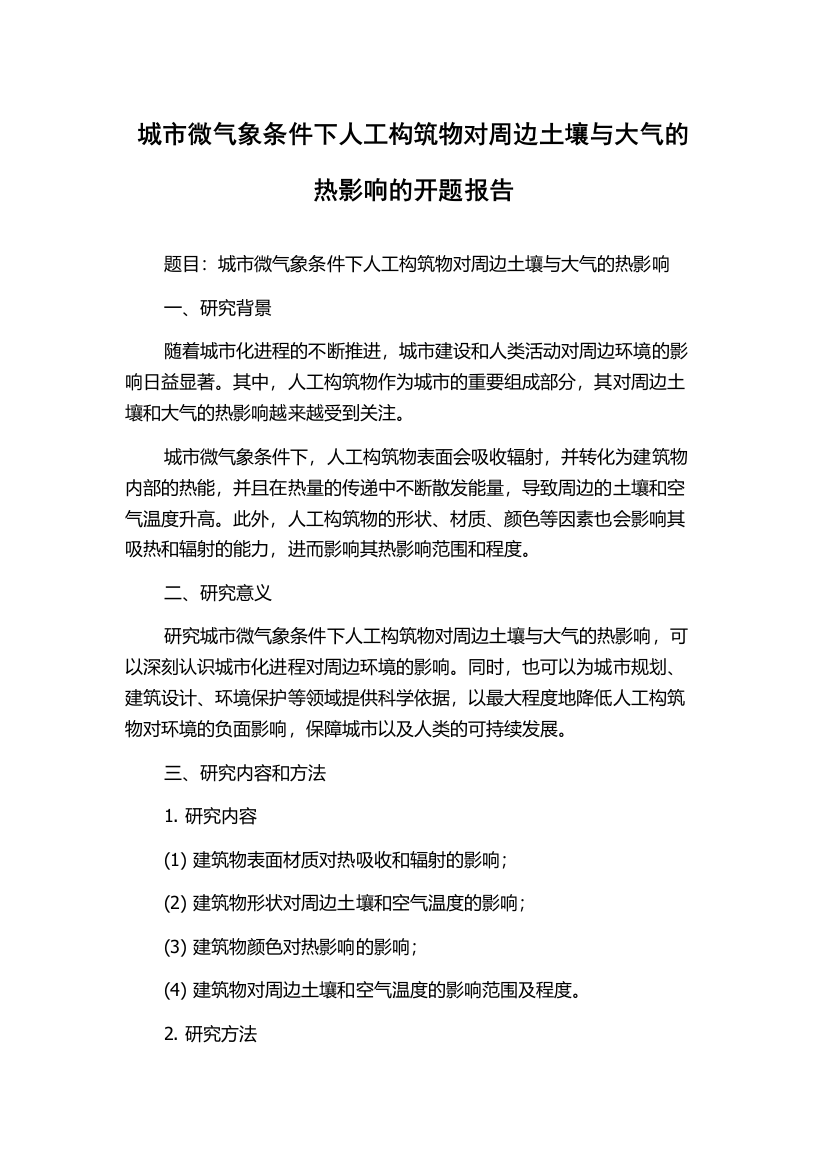 城市微气象条件下人工构筑物对周边土壤与大气的热影响的开题报告

题目：城市微气象条件下人工构筑物对周边土壤与大气的热影响

一、研究背景

随着城市化进程的不断推进，城市建设和人类活动对周边环境的影响日益显著。其中，人工构筑物作为城市的重要组成部分，其对周边土壤和大气的热影响越来越受到关注。

城市微气象条件下，人工构筑物表面会吸收辐射，并转化为建筑物内部的热能，并且在热量的传递中不断散发能量，导致周边的土壤和空气温度升高。此外，人工构筑物的形状、材质、颜色等因素也会影响其吸热和辐射的能力，进而影响其热影响范围和程度。

二、研究意义

研究城市微气象条件下人工构筑物对周边土壤与大气的热影响，可以深刻认识城市化进程对周边环境的影响。同时，也可以为城市规划、建筑设计、环境保护等领域提供科学依据，以最大程度地降低人工构筑物对环境的负面影响，保障城市以及人类的可持续发展。

三、研究内容和方法

1. 研究内容

(1) 建筑物表面材质对热吸收和辐射的影响；

(2) 建筑物形状对周边土壤和空气温度的影响；

(3) 建筑物颜色对热影响的影响；

(4) 建筑物对周边土壤和空气温度的影响范围及程度。

2. 研究方法